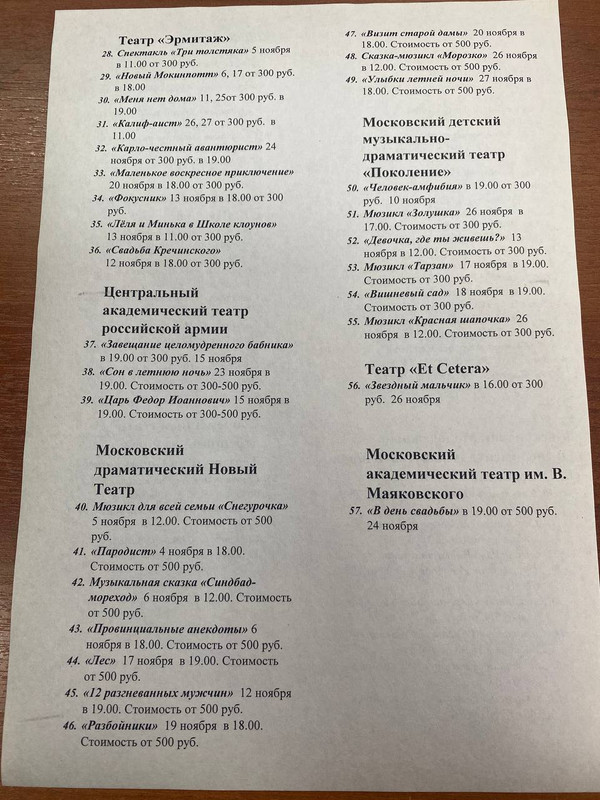 Театр «Эрмитаж»

28. Спектакль «Три толстяка» 5 ноября в 11.00 от 300 руб.

29. «Новый Мокинпотт» 6, 17 от 300 руб. в 18.00

30. «Меня нет дома» 11, 25от 300 руб. в 19.00

31. «Калиф-аист» 26, 27 от 300 руб. в 11.00

32. «Карло-честный авантюрист» 24 ноября от 300 руб. в 19.00

33. «Маленькое воскресное приключение» 20 ноября в 18.00 от 300 руб.

34. «Фокусник» 13 ноября в 18.00 от 300 руб.

35. «Лёля и Минька в Школе клоунов» 13 ноября в 11.00 от 300 руб.

36. «Свадьба Кречинского» 12 ноября в 18.00 от 300 руб.

Центральный академический театр российской армии

37. «Завещание целомудренного бабника» в 19.00 от 300 руб. 15 ноября

38. «Сон в летнюю ночь» 23 ноября в 19.00. Стоимость от 300-500 руб.

39. «Царь Федор Иоаннович» 15 ноября в 19.00. Стоимость от 300-500 руб.

Московский драматический Новый Театр

40. Мюзикл для всей семьи «Снегурочка» 5 ноября в 12.00. Стоимость от 500 руб.

41. «Пародист» 4 ноября в 18.00. Стоимость от 500 руб.

42. Музыкальная сказка «Синдбад-мореход» 6 ноября в 12.00. Стоимость от 500 руб.

43. «Провинциальные анекдоты» 6 ноября в 18.00. Стоимость от 500 руб.

44. «Лес» 17 ноября в 19.00. Стоимость от 500 руб.

45. «12 разгневанных мужчин» 12 ноября в 19.00. Стоимость от 500 руб.

46. «Разбойники» 19 ноября в 18.00. Стоимость от 500 руб.

47. «Визит старой дамы» 20 ноября в 18.00. Стоимость от 500 руб.

48. Сказка-мюзикл «Морозко» 26 ноября в 12.00. Стоимость от 500 руб.

49. «Улыбки летней ночи» 27 ноября в 18.00. Стоимость от 500 руб.

Московский детский музыкально-драматический театр «Поколение»

50. «Человек-амфибия» в 19.00 от 300 руб. 10 ноября

51. Мюзикл «Золушка» 26 ноября в 17.00. Стоимость от 300 руб.

52. «Девочка, где ты живешь?» 13 ноября в 12.00. Стоимость от 300 руб.

53. Мюзикл «Тарзан» 17 ноября в 19.00. Стоимость от 300 руб.

54. «Вишневый сад» 18 ноября в 19.00. Стоимость от 300 руб.

55. Мюзикл «Красная шапочка» 26 ноября в 12.00. Стоимость от 300 руб.

Театр «Et Cetera»

56. «Звездный мальчик» в 16.00 от 300 руб. 26 ноября

Московский академический театр им. В. Маяковского

57. «В день свадьбы» в 19.00 от 500 руб. 24 ноября